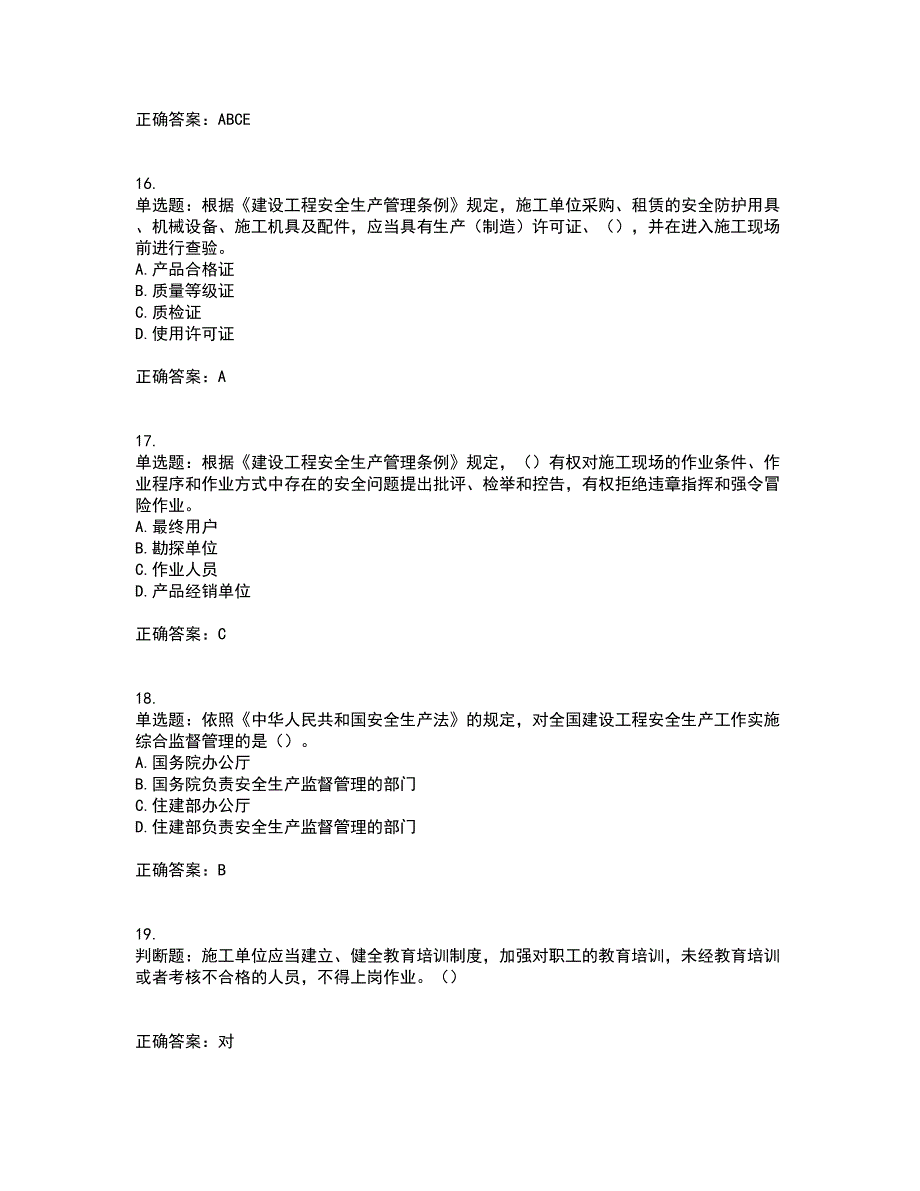 正确答案：ABCE

16.
单选题：根据《建设工程安全生产管理条例》规定，施工单位采购、租赁的安全防护用具、机械设备、施工机具及配件，应当具有生产（制造）许可证、（），并在进入施工现场前进行查验。
A.产品合格证
B.质量等级证
C.质检证
D.使用许可证

正确答案：A

17.
单选题：根据《建设工程安全生产管理条例》规定，（）有权对施工现场的作业条件、作业程序和作业方式中存在的安全问题提出批评、检举和控告，有权拒绝违章指挥和强令冒险作业。
A.最终用户
B.勘探单位
C.作业人员
D.产品经销单位

正确答案：C

18.
单选题：依照《中华人民共和国安全生产法》的规定，对全国建设工程安全生产工作实施综合监督管理的是（）。
A.国务院办公厅
B.国务院负责安全生产监督管理的部门
C.住建部办公厅
D.住建部负责安全生产监督管理的部门

正确答案：B

19.
判断题：施工单位应当建立、健全教育培训制度，加强对职工的教育培训，未经教育培训或者考核不合格的人员，不得上岗作业。（）

正确答案：对